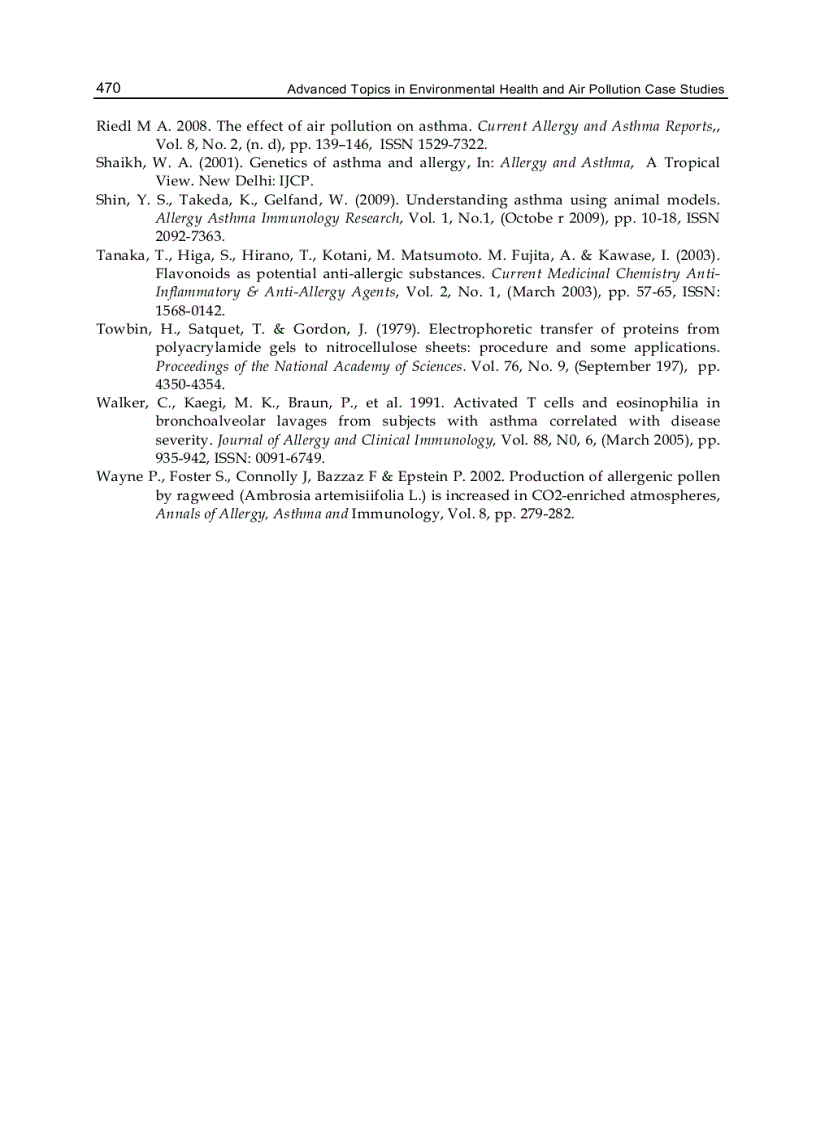 470 Advanced Topics in Environmental Health and Air Pollution Case Studies

Riedl M A. 2008. The effect of air pollution on asthma. Current Allergy and Asthma Reports,, Vol. 8, No. 2, (n. d), pp. 139–146, ISSN 1529-7322.

Shaikh, W. A. (2001). Genetics of asthma and allergy, In: Allergy and Asthma, A Tropical View. New Delhi: IJCP.

Shin, Y. S., Takeda, K., Gelfand, W. (2009). Understanding asthma using animal models. Allergy Asthma Immunology Research, Vol. 1, No.1, (Octobe r 2009), pp. 10-18, ISSN 2092-7363.

Tanaka, T., Higa, S., Hirano, T., Kotani, M. Matsumoto. M. Fujita, A. & Kawase, I. (2003). Flavonoids as potential anti-allergic substances. Current Medicinal Chemistry Anti-Inflammatory & Anti-Allergy Agents, Vol. 2, No. 1, (March 2003), pp. 57-65, ISSN: 1568-0142.

Towbin, H., Satquet, T. & Gordon, J. (1979). Electrophoretic transfer of proteins from polyacrylamide gels to nitrocellulose sheets: procedure and some applications. Proceedings of the National Academy of Sciences. Vol. 76, No. 9, (September 197), pp. 4350-4354.

Walker, C., Kaegi, M. K., Braun, P., et al. 1991. Activated T cells and eosinophilia in bronchoalveolar lavages from subjects with asthma correlated with disease severity. Journal of Allergy and Clinical Immunology, Vol. 88, N0, 6, (March 2005), pp. 935-942, ISSN: 0091-6749.

Wayne P., Foster S., Connolly J, Bazzaz F & Epstein P. 2002. Production of allergenic pollen by ragweed (Ambrosia artemisiifolia L.) is increased in CO2-enriched atmospheres, Annals of Allergy, Asthma and Immunology, Vol. 8, pp. 279-282.